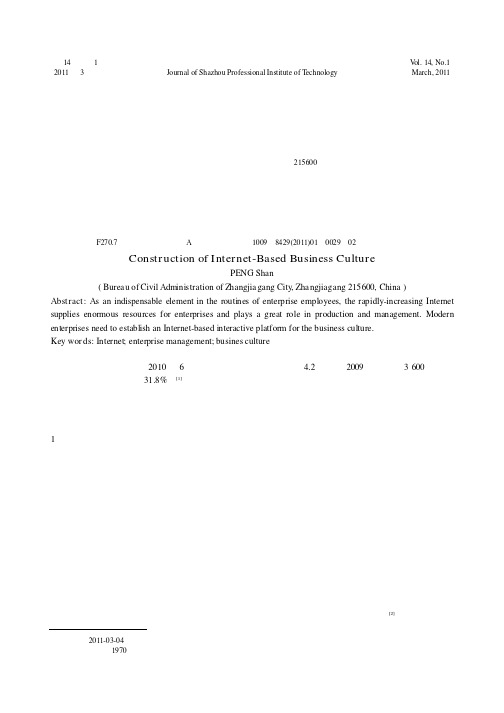 14 1
2011 3

Journal of Shazhou Professional Institute of Technology

Vol. 14, No.1
March, 2011

215600

F270.7 A 1009 8429(2011)01 0029 02

Construction of Internet-Based Business Culture

PENG Shan

( Bureau of Civil Administration of Zhangjiagang City, Zhangjiagang 215600, China )

Abstract: As an indispensable element in the routines of enterprise employees, the rapidly-increasing Internet supplies enormous resources for enterprises and plays a great role in production and management. Modern enterprises need to establish an Internet-based interactive platform for the business culture.

Key words: Internet; enterprise management; busines culture

2010 6 4.2 2009 3 600
31.8% [1]

1

[2]

2011-03-04
1970